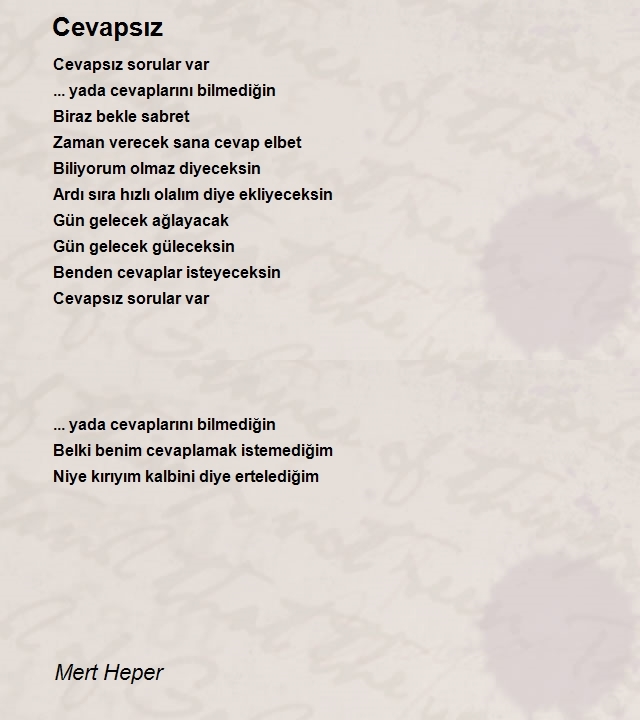 Cevapsız

Cevapsız sorular var
... yada cevaplarını bilmediğin
Biraz bekle sabret
Zaman verecek sana cevap elbet
Biliyorum olmaz diyeceksin
Ardı sıra hızlı olalım diye ekliyeceksin
Gün gelecek ağlayacak
Gün gelecek güleceksin
Benden cevaplar isteyeceksin
Cevapsız sorular var

... yada cevaplarını bilmediğin
Belki benim cevaplamak istemediğim
Niye kırıyım kalbini diye ertelediğim

Mert Heper